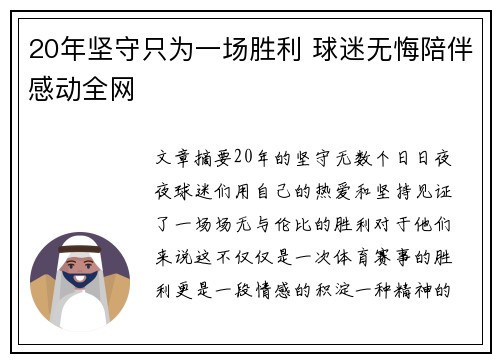 20年坚守只为一场胜利 球迷无悔陪伴感动全网

文章摘要20年的坚守无数个日日夜夜球迷们用自己的热爱和坚持见证了一场场无与伦比的胜利对于他们来说这不仅仅是一次体育赛事的胜利更是一段情感的积淀一种精神的